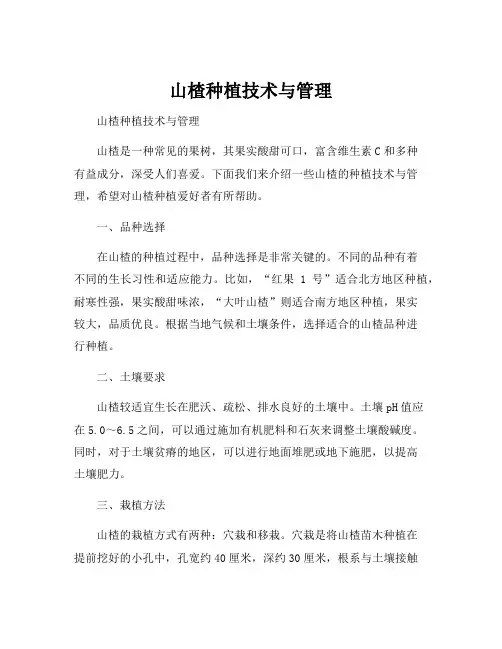 山楂种植技术与管理

山楂种植技术与管理

山楂是一种常见的果树，其果实酸甜可口，富含维生素C和多种有益成分，深受人们喜爱。下面我们来介绍一些山楂的种植技术与管理，希望对山楂种植爱好者有所帮助。

一、品种选择

在山楂的种植过程中，品种选择是非常关键的。不同的品种有着不同的生长习性和适应能力。比如，“红果 1 号”适合北方地区种植，耐寒性强，果实酸甜味浓，“大叶山楂”则适合南方地区种植，果实较大，品质优良。根据当地气候和土壤条件，选择适合的山楂品种进行种植。

二、土壤要求

山楂较适宜生长在肥沃、疏松、排水良好的土壤中。土壤pH值应在5.0～6.5之间，可以通过施加有机肥料和石灰来调整土壤酸碱度。同时，对于土壤贫瘠的地区，可以进行地面堆肥或地下施肥，以提高土壤肥力。

三、栽植方法

山楂的栽植方式有两种：穴栽和移栽。穴栽是将山楂苗木种植在提前挖好的小孔中，孔宽约40厘米，深约30厘米，根系与土壤接触